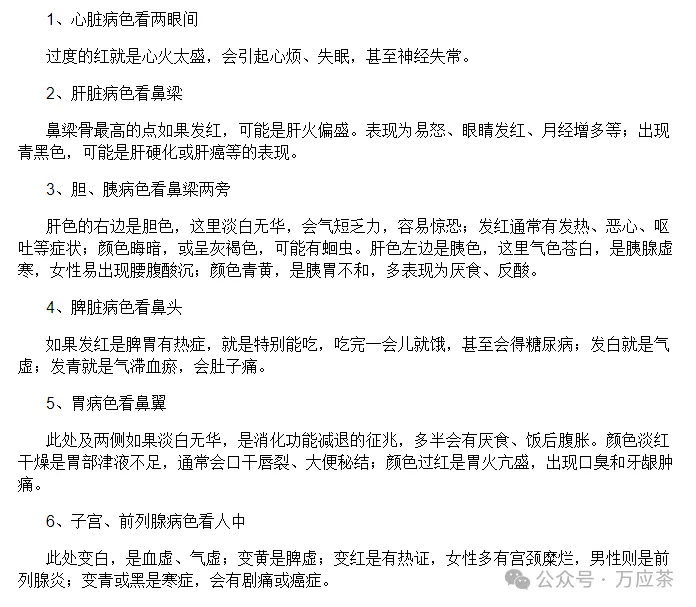 1、心脏病色看两眼间

过度的红就是心火太盛，会引起心烦、失眠，甚至神经失常。

2、肝脏病色看鼻梁

鼻梁骨最高的点如果发红，可能是肝火偏盛。表现为易怒、眼睛发红、月经增多等；出现青黑色，可能是肝硬化或肝癌等的表现。

3、胆、胰病色看鼻梁两旁

肝色的右边是胆色，这里淡白无华，会气短乏力，容易惊恐；发红通常有发热、恶心、呕吐等症状；颜色晦暗，或呈灰褐色，可能有蛔虫。肝色左边是胰色，这里气色苍白，是胰腺虚寒，女性易出现腰腹酸沉；颜色青黄，是胰胃不和，多表现为厌食、反酸。

4、脾脏病色看鼻头

如果发红是脾胃有热症，就是特别能吃，吃完一会儿就饿，甚至会得糖尿病；发白就是气虚；发青就是气滞血瘀，会肚子痛。

5、胃病色看鼻翼

此处及两侧如果淡白无华，是消化功能减退的征兆，多半会有厌食、饭后腹胀。颜色淡红干燥是胃部津液不足，通常会口干唇裂、大便秘结；颜色过红是胃火亢盛，出现口臭和牙龈肿痛。

6、子宫、前列腺病色看人中

此处变白，是血虚、气虚；变黄是脾虚；变红是有热证，女性多有宫颈糜烂，男性则是前列腺炎；变青或黑是寒症，会有剧痛或癌症。

公众号 · 万应茶